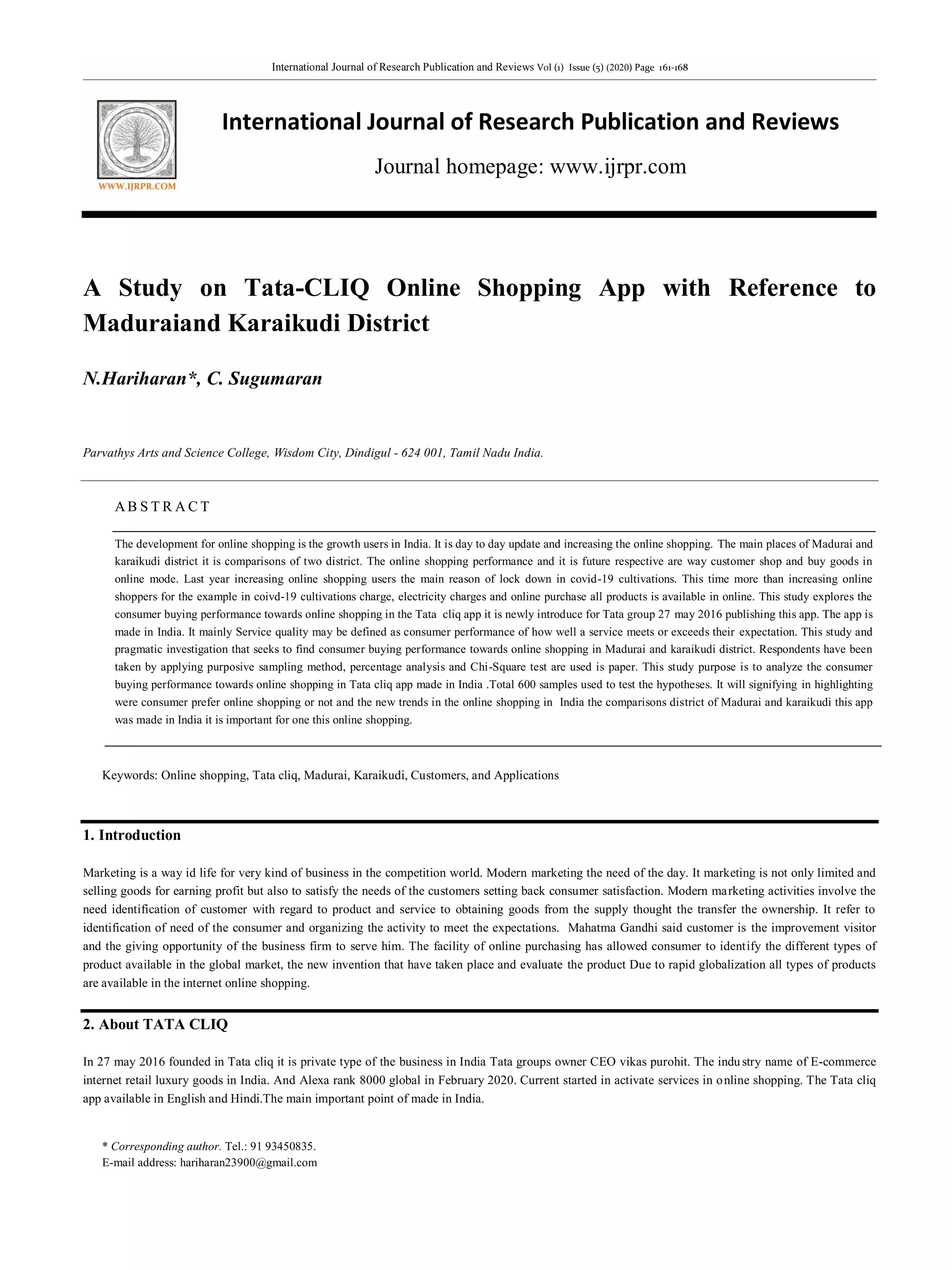 International Journal of Research Publication and Reviews Vol (1) Issue (5) (2020) Page 161-168

WWW.IJRPR.COM

International Journal of Research Publication and Reviews

Journal homepage: www.ijrpr.com

A Study on Tata-CLIQ Online Shopping App with Reference to Maduraiand Karaikudi District

N.Hariharan*, C. Sugumaran

Parvathys Arts and Science College, Wisdom City, Dindigul - 624 001, Tamil Nadu India.

ABSTRACT

The development for online shopping is the growth users in India. It is day to day update and increasing the online shopping. The main places of Madurai and karaikudi district it is comparisons of two district. The online shopping performance and it is future respective are way customer shop and buy goods in online mode. Last year increasing online shopping users the main reason of lock down in covid-19 cultivations. This time more than increasing online shoppers for the example in coivd-19 cultivations charge, electricity charges and online purchase all products is available in online. This study explores the consumer buying performance towards online shopping in the Tata cliq app it is newly introduce for Tata group 27 may 2016 publishing this app. The app is made in India. It mainly Service quality may be defined as consumer performance of how well a service meets or exceeds their expectation. This study and pragmatic investigation that seeks to find consumer buying performance towards online shopping in Madurai and karaikudi district. Respondents have been taken by applying purposive sampling method, percentage analysis and Chi-Square test are used is paper. This study purpose is to analyze the consumer buying performance towards online shopping in Tata cliq app made in India .Total 600 samples used to test the hypotheses. It will signifying in highlighting were consumer prefer online shopping or not and the new trends in the online shopping in India the comparisons district of Madurai and karaikudi this app was made in India it is important for one this online shopping.

Keywords: Online shopping, Tata cliq, Madurai, Karaikudi, Customers, and Applications

1. Introduction

Marketing is a way id life for very kind of business in the competition world. Modern marketing the need of the day. It marketing is not only limited and selling goods for earning profit but also to satisfy the needs of the customers setting back consumer satisfaction. Modern marketing activities involve the need identification of customer with regard to product and service to obtaining goods from the supply thought the transfer the ownership. It refer to identification of need of the consumer and organizing the activity to meet the expectations. Mahatma Gandhi said customer is the improvement visitor and the giving opportunity of the business firm to serve him. The facility of online purchasing has allowed consumer to identify the different types of product available in the global market, the new invention that have taken place and evaluate the product Due to rapid globalization all types of products are available in the internet online shopping.

2. About TATA CLIQ

In 27 may 2016 founded in Tata cliq it is private type of the business in India Tata groups owner CEO vikas purohit. The industry name of E-commerce internet retail luxury goods in India. And Alexa rank 8000 global in February 2020. Current started in activate services in online shopping. The Tata cliq app available in English and Hindi.The main important point of made in India.

* Corresponding author. Tel.: 91 93450835.
E-mail address: hariharan23900@gmail.com